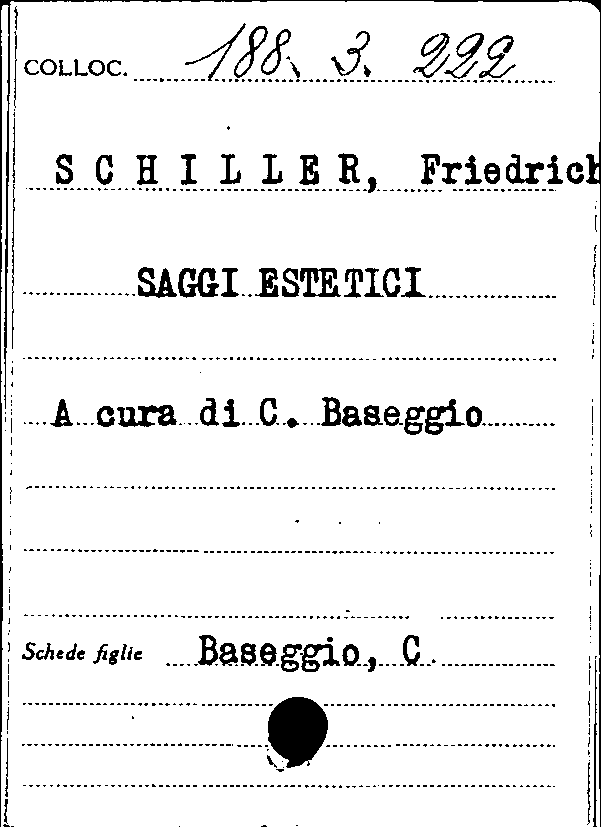 COLLOC. 188. 3. 222

SCHILLER, Friedrich

SAGGI ESTETICI

A cura di C. Baseggio

Schede figlie Baseggio, C.